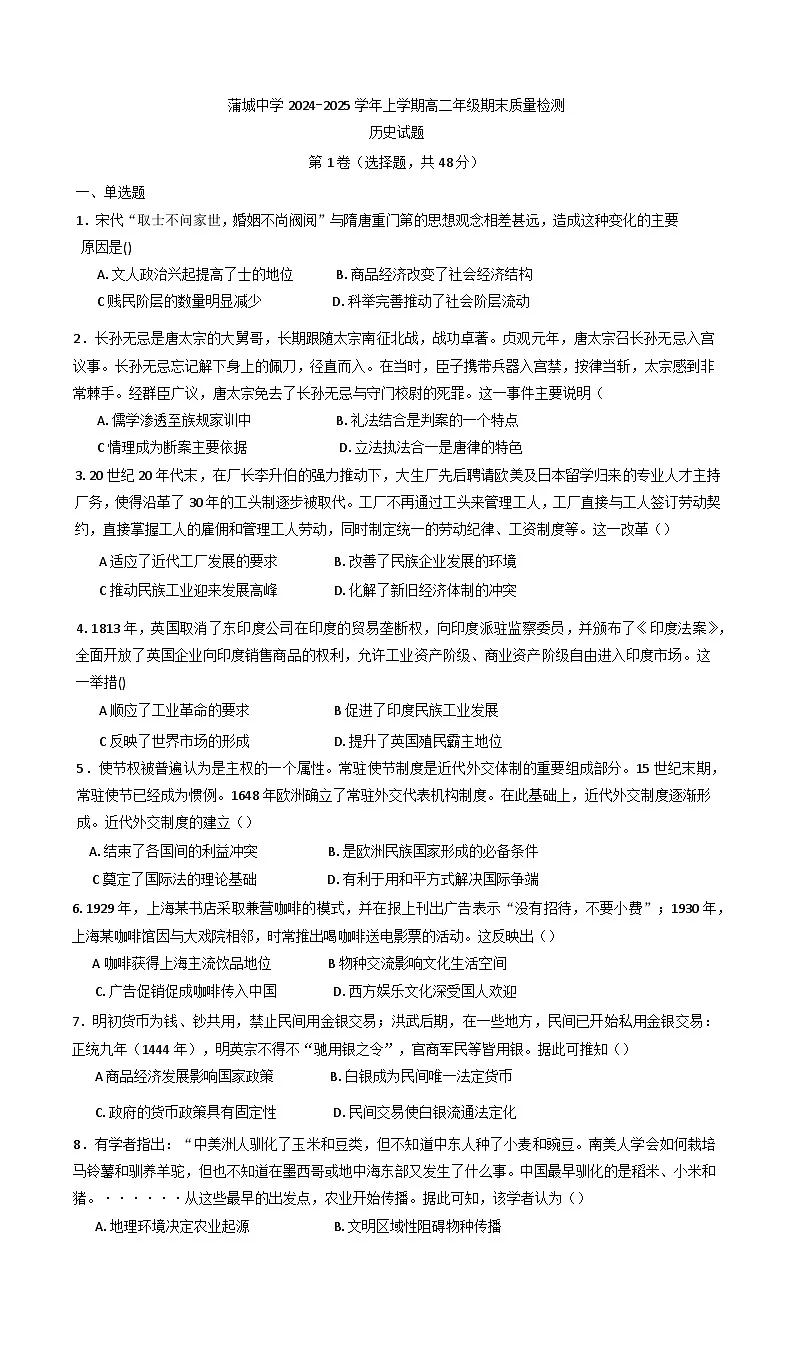 蒲城中学2024-2025学年上学期高二年级期末质量检测
历史试题
第1卷（选择题，共48分）

一、单选题

1．宋代“取士不问家世，婚姻不尚阀阅”与隋唐重门第的思想观念相差甚远，造成这种变化的主要原因是()

A.文人政治兴起提高了士的地位 B.商品经济改变了社会经济结构
C贱民阶层的数量明显减少 D.科举完善推动了社会阶层流动

2．长孙无忌是唐太宗的大舅哥，长期跟随太宗南征北战，战功卓著。贞观元年，唐太宗召长孙无忌入宫议事。长孙无忌忘记解下身上的佩刀，径直而入。在当时，臣子携带兵器入宫禁，按律当斩，太宗感到非常棘手。经群臣广议，唐太宗免去了长孙无忌与守门校尉的死罪。这一事件主要说明（

A.儒学渗透至族规家训中 B.礼法结合是判案的一个特点
C情理成为断案主要依据 D.立法执法合一是唐律的特色

3.20世纪20年代末，在厂长李升伯的强力推动下，大生厂先后聘请欧美及日本留学归来的专业人才主持厂务，使得沿革了30年的工头制逐步被取代。工厂不再通过工头来管理工人，工厂直接与工人签订劳动契约，直接掌握工人的雇佣和管理工人劳动，同时制定统一的劳动纪律、工资制度等。这一改革（）

A适应了近代工厂发展的要求 B.改善了民族企业发展的环境
C推动民族工业迎来发展高峰 D.化解了新旧经济体制的冲突

4.1813年，英国取消了东印度公司在印度的贸易垄断权，向印度派驻监察委员，并颁布了《印度法案》，全面开放了英国企业向印度销售商品的权利，允许工业资产阶级、商业资产阶级自由进入印度市场。这一举措()

A顺应了工业革命的要求 B促进了印度民族工业发展
C反映了世界市场的形成 D.提升了英国殖民霸主地位

5．使节权被普遍认为是主权的一个属性。常驻使节制度是近代外交体制的重要组成部分。15世纪末期，常驻使节已经成为惯例。1648年欧洲确立了常驻外交代表机构制度。在此基础上，近代外交制度逐渐形成。近代外交制度的建立（）

A.结束了各国间的利益冲突 B.是欧洲民族国家形成的必备条件
C奠定了国际法的理论基础 D.有利于用和平方式解决国际争端

6.1929年，上海某书店采取兼营咖啡的模式，并在报上刊出广告表示“没有招待，不要小费”；1930年，上海某咖啡馆因与大戏院相邻，时常推出喝咖啡送电影票的活动。这反映出（）

A咖啡获得上海主流饮品地位 B物种交流影响文化生活空间
C.广告促销促成咖啡传入中国 D.西方娱乐文化深受国人欢迎

7．明初货币为钱、钞共用，禁止民间用金银交易；洪武后期，在一些地方，民间已开始私用金银交易：正统九年（1444年），明英宗不得不“驰用银之令”，官商军民等皆用银。据此可推知（）

A商品经济发展影响国家政策 B.白银成为民间唯一法定货币
C.政府的货币政策具有固定性 D.民间交易使白银流通法定化

8．有学者指出：“中美洲人驯化了玉米和豆类，但不知道中东人种了小麦和豌豆。南美人学会如何栽培马铃薯和驯养羊驼，但也不知道在墨西哥或地中海东部又发生了什么事。中国最早驯化的是稻米、小米和猪。······从这些最早的出发点，农业开始传播。据此可知，该学者认为（）

A.地理环境决定农业起源 B.文明区域性阻碍物种传播